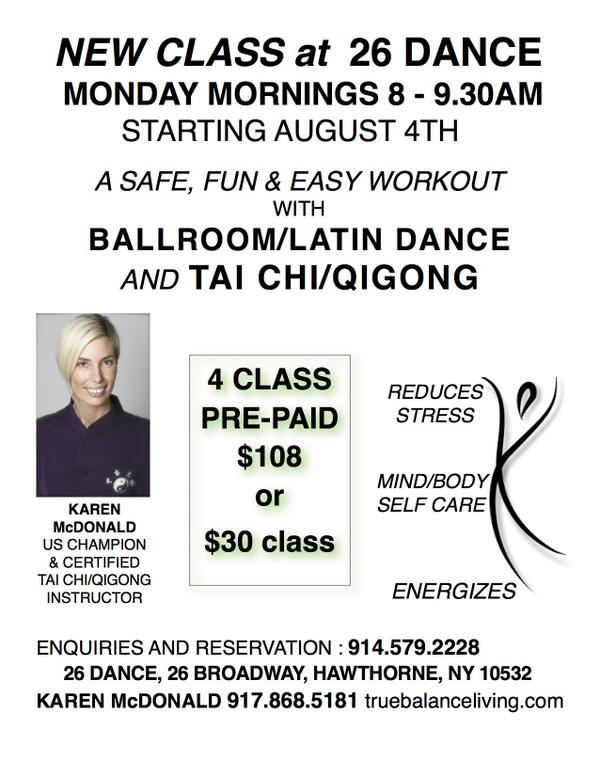 NEW CLASS at 26 DANCE
MONDAY MORNINGS 8 - 9.30AM
STARTING AUGUST 4TH

A SAFE, FUN & EASY WORKOUT
WITH
BALLROOM/LATIN DANCE
AND TAI CHI/QIGONG

KAREN
McDONALD
US CHAMPION
& CERTIFIED
TAI CHI/QIGONG
INSTRUCTOR

4 CLASS
PRE-PAID
$108
or
$30 class

REDUCES
STRESS

MIND/BODY
SELF CARE

ENERGIZES

ENQUIRIES AND RESERVATION : 914.579.2228
26 DANCE, 26 BROADWAY, HAWTHORNE, NY 10532
KAREN McDONALD 917.868.5181 truebalanceliving.com